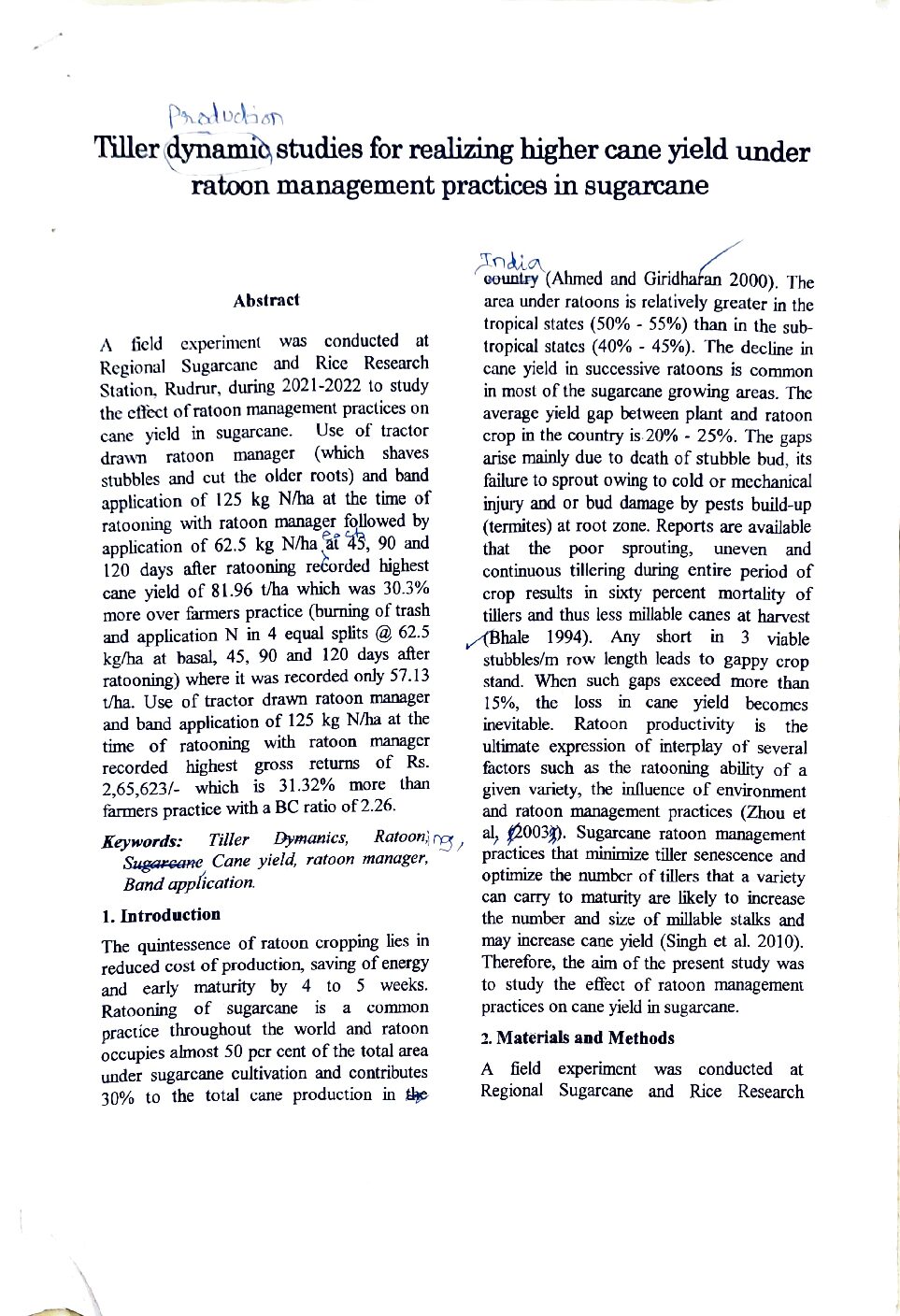 Production

Tiller dynamic studies for realizing higher cane yield under ratoon management practices in sugarcane

Abstract

A field experiment was conducted at Regional Sugarcane and Rice Research Station, Rudrur, during 2021-2022 to study the effect of ratoon management practices on cane yield in sugarcane. Use of tractor drawn ratoon manager (which shaves stubbles and cut the older roots) and band application of 125 kg N/ha at the time of ratooning with ratoon manager followed by application of 62.5 kg N/ha at 45, 90 and 120 days after ratooning recorded highest cane yield of 81.96 t/ha which was 30.3% more over farmers practice (burning of trash and application N in 4 equal splits @ 62.5 kg/ha at basal, 45, 90 and 120 days after ratooning) where it was recorded only 57.13 t/ha. Use of tractor drawn ratoon manager and band application of 125 kg N/ha at the time of ratooning with ratoon manager recorded highest gross returns of Rs. 2,65,623/- which is 31.32% more than farmers practice with a BC ratio of 2.26.

Keywords: Tiller Dymanics, Ratooning, Sugarcane Cane yield, ratoon manager, Band application.

1. Introduction

The quintessence of ratoon cropping lies in reduced cost of production, saving of energy and early maturity by 4 to 5 weeks. Ratooning of sugarcane is a common practice throughout the world and ratoon occupies almost 50 per cent of the total area under sugarcane cultivation and contributes 30% to the total cane production in the

India country (Ahmed and Giridharan 2000). The area under ratoons is relatively greater in the tropical states (50% - 55%) than in the sub-tropical states (40% - 45%). The decline in cane yield in successive ratoons is common in most of the sugarcane growing areas. The average yield gap between plant and ratoon crop in the country is 20% - 25%. The gaps arise mainly due to death of stubble bud, its failure to sprout owing to cold or mechanical injury and or bud damage by pests build-up (termites) at root zone. Reports are available that the poor sprouting, uneven and continuous tillering during entire period of crop results in sixty percent mortality of tillers and thus less millable canes at harvest (Bhale 1994). Any short in 3 viable stubbles/m row length leads to gappy crop stand. When such gaps exceed more than 15%, the loss in cane yield becomes inevitable. Ratoon productivity is the ultimate expression of interplay of several factors such as the ratooning ability of a given variety, the influence of environment and ratoon management practices (Zhou et al, 2003). Sugarcane ratoon management practices that minimize tiller senescence and optimize the number of tillers that a variety can carry to maturity are likely to increase the number and size of millable stalks and may increase cane yield (Singh et al. 2010). Therefore, the aim of the present study was to study the effect of ratoon management practices on cane yield in sugarcane.

2. Materials and Methods

A field experiment was conducted at Regional Sugarcane and Rice Research